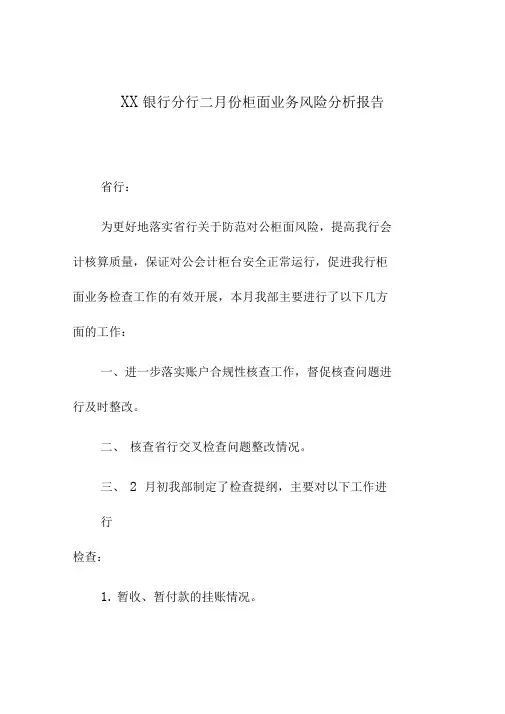 XX 银行分行二月份柜面业务风险分析报告

省行：

为更好地落实省行关于防范对公柜面风险，提高我行会计核算质量，保证对公会计柜台安全正常运行，促进我行柜面业务检查工作的有效开展，本月我部主要进行了以下几方面的工作：

一、进一步落实账户合规性核查工作，督促核查问题进行及时整改。

二、 核查省行交叉检查问题整改情况。

三、 2 月初我部制定了检查提纲，主要对以下工作进行

检查：

1. 暂收、暂付款的挂账情况。